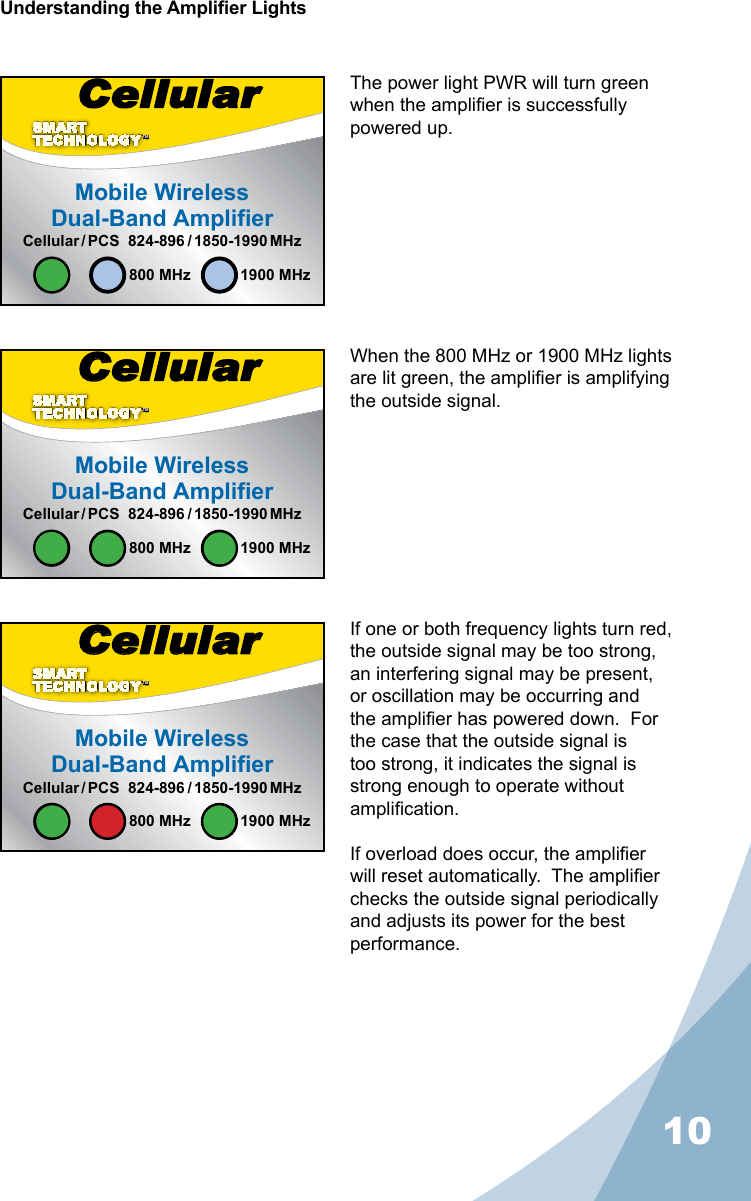 Understanding the Amplifier Lights

Cellular
SMART TECHNOLOGY™
Mobile Wireless
Dual-Band Amplifier
Cellular / PCS 824-896 / 1850-1990 MHz
800 MHz 1900 MHz

The power light PWR will turn green when the amplifier is successfully powered up.

Cellular
SMART TECHNOLOGY™
Mobile Wireless
Dual-Band Amplifier
Cellular / PCS 824-896 / 1850-1990 MHz
800 MHz 1900 MHz

When the 800 MHz or 1900 MHz lights are lit green, the amplifier is amplifying the outside signal.

Cellular
SMART TECHNOLOGY™
Mobile Wireless
Dual-Band Amplifier
Cellular / PCS 824-896 / 1850-1990 MHz
800 MHz 1900 MHz

If one or both frequency lights turn red, the outside signal may be too strong, an interfering signal may be present, or oscillation may be occurring and the amplifier has powered down. For the case that the outside signal is too strong, it indicates the signal is strong enough to operate without amplification.

If overload does occur, the amplifier will reset automatically. The amplifier checks the outside signal periodically and adjusts its power for the best performance.

10